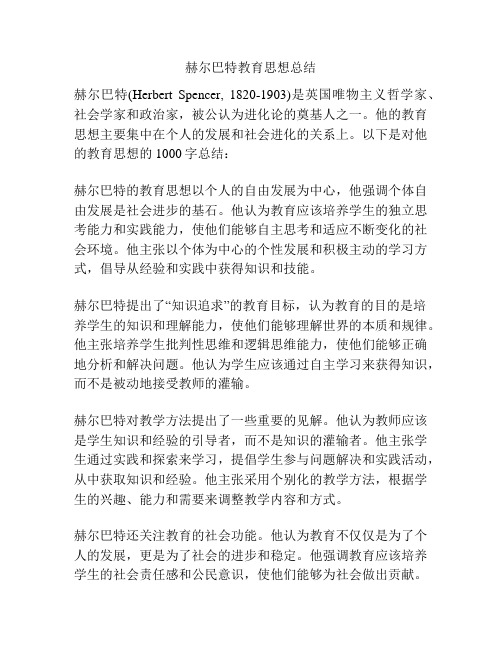 赫尔巴特教育思想总结

赫尔巴特(Herbert Spencer, 1820-1903)是英国唯物主义哲学家、社会学家和政治家，被公认为进化论的奠基人之一。他的教育思想主要集中在个人的发展和社会进化的关系上。以下是对他的教育思想的 1000 字总结：

赫尔巴特的教育思想以个人的自由发展为中心，他强调个体自由发展是社会进步的基石。他认为教育应该培养学生的独立思考能力和实践能力，使他们能够自主思考和适应不断变化的社会环境。他主张以个体为中心的个性发展和积极主动的学习方式，倡导从经验和实践中获得知识和技能。

赫尔巴特提出了“知识追求”的教育目标，认为教育的目的是培养学生的知识和理解能力，使他们能够理解世界的本质和规律。他主张培养学生批判性思维和逻辑思维能力，使他们能够正确地分析和解决问题。他认为学生应该通过自主学习来获得知识，而不是被动地接受教师的灌输。

赫尔巴特对教学方法提出了一些重要的见解。他认为教师应该是学生知识和经验的引导者，而不是知识的灌输者。他主张学生通过实践和探索来学习，提倡学生参与问题解决和实践活动，从中获取知识和经验。他主张采用个别化的教学方法，根据学生的兴趣、能力和需要来调整教学内容和方式。

赫尔巴特还关注教育的社会功能。他认为教育不仅仅是为了个人的发展，更是为了社会的进步和稳定。他强调教育应该培养学生的社会责任感和公民意识，使他们能够为社会做出贡献。